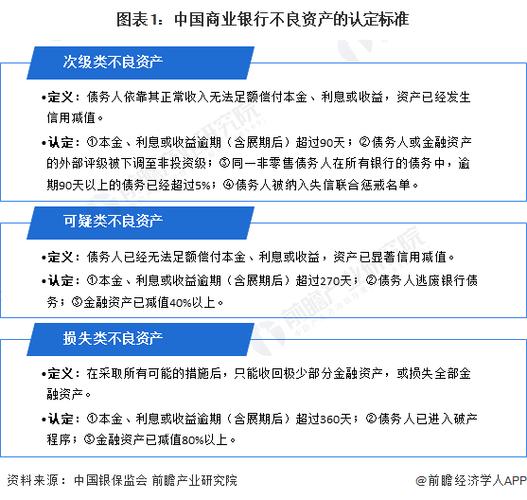 图表1：中国商业银行不良资产的认定标准

次级类不良资产

•定义：债务人依靠其正常收入无法足额偿付本金、利息或收益，资产已经发生信用减值。

•认定：①本金、利息或收益逾期（含展期后）超过90天；②债务人或金融资产的外部评级被下调至非投资级；③同一非零售债务人在所有银行的债务中，逾期90天以上的债务已经超过5%；④债务人被纳入失信联合惩戒名单。

可疑类不良资产

•定义：债务人已经无法足额偿付本金、利息或收益，资产已显著信用减值。

•认定：①本金、利息或收益逾期（含展期后）超过270天；②债务人逃废银行债务；③金融资产已减值40%以上。

损失类不良资产

•定义：在采取所有可能的措施后，只能收回极少部分金融资产，或损失全部金融资产。

•认定：①本金、利息或收益逾期（含展期后）超过360天；②债务人已进入破产程序；③金融资产已减值80%以上。

资料来源：中国银保监会 前瞻产业研究院

@前瞻经济学人APP